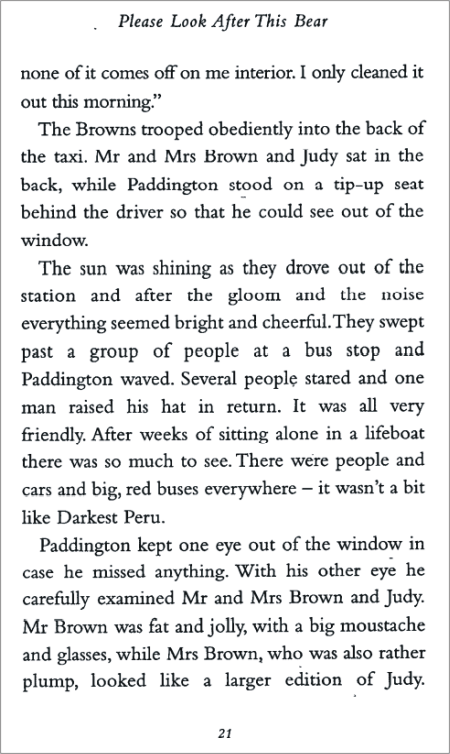 Please Look After This Bear

none of it comes off on me interior. I only cleaned it out this morning."

The Browns trooped obediently into the back of the taxi. Mr and Mrs Brown and Judy sat in the back, while Paddington stood on a tip-up seat behind the driver so that he could see out of the window.

The sun was shining as they drove out of the station and after the gloom and the noise everything seemed bright and cheerful. They swept past a group of people at a bus stop and Paddington waved. Several people stared and one man raised his hat in return. It was all very friendly. After weeks of sitting alone in a lifeboat there was so much to see. There were people and cars and big, red buses everywhere – it wasn't a bit like Darkest Peru.

Paddington kept one eye out of the window in case he missed anything. With his other eye he carefully examined Mr and Mrs Brown and Judy. Mr Brown was fat and jolly, with a big moustache and glasses, while Mrs Brown, who was also rather plump, looked like a larger edition of Judy.

21